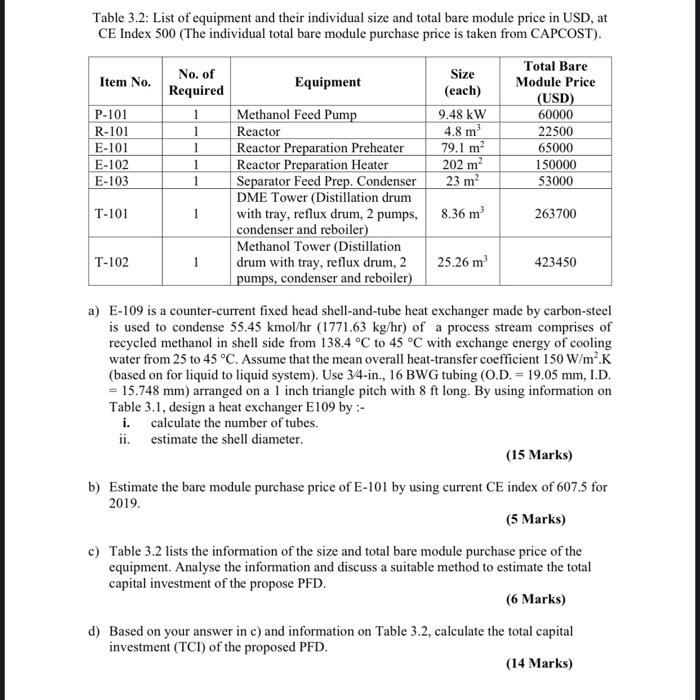 Table 3.2: List of equipment and their individual size and total bare module price in USD, at CE Index 500 (The individual total bare module purchase price is taken from CAPCOST).

| Item No. | No. of Required | Equipment | Size (each) | Total Bare Module Price (USD) |
|---|---|---|---|---|
| P-101 | 1 | Methanol Feed Pump | 9.48 kW | 60000 |
| R-101 | 1 | Reactor | 4.8 $m^3$ | 22500 |
| E-101 | 1 | Reactor Preparation Preheater | 79.1 $m^2$ | 65000 |
| E-102 | 1 | Reactor Preparation Heater | 202 $m^2$ | 150000 |
| E-103 | 1 | Separator Feed Prep. Condenser | 23 $m^2$ | 53000 |
| T-101 | 1 | DME Tower (Distillation drum with tray, reflux drum, 2 pumps, condenser and reboiler) | 8.36 $m^3$ | 263700 |
| T-102 | 1 | Methanol Tower (Distillation drum with tray, reflux drum, 2 pumps, condenser and reboiler) | 25.26 $m^3$ | 423450 |

a) E-109 is a counter-current fixed head shell-and-tube heat exchanger made by carbon-steel is used to condense 55.45 kmol/hr (1771.63 kg/hr) of a process stream comprises of recycled methanol in shell side from 138.4 °C to 45 °C with exchange energy of cooling water from 25 to 45 °C. Assume that the mean overall heat-transfer coefficient 150 $W/m^2.K$ (based on for liquid to liquid system). Use 3⁄4-in., 16 BWG tubing (O.D. = 19.05 mm, I.D. = 15.748 mm) arranged on a 1 inch triangle pitch with 8 ft long. By using information on Table 3.1, design a heat exchanger E109 by :-
i. calculate the number of tubes.
ii. estimate the shell diameter.

(15 Marks)

b) Estimate the bare module purchase price of E-101 by using current CE index of 607.5 for 2019.

(5 Marks)

c) Table 3.2 lists the information of the size and total bare module purchase price of the equipment. Analyse the information and discuss a suitable method to estimate the total capital investment of the propose PFD.

(6 Marks)

d) Based on your answer in c) and information on Table 3.2, calculate the total capital investment (TCI) of the proposed PFD.

(14 Marks)